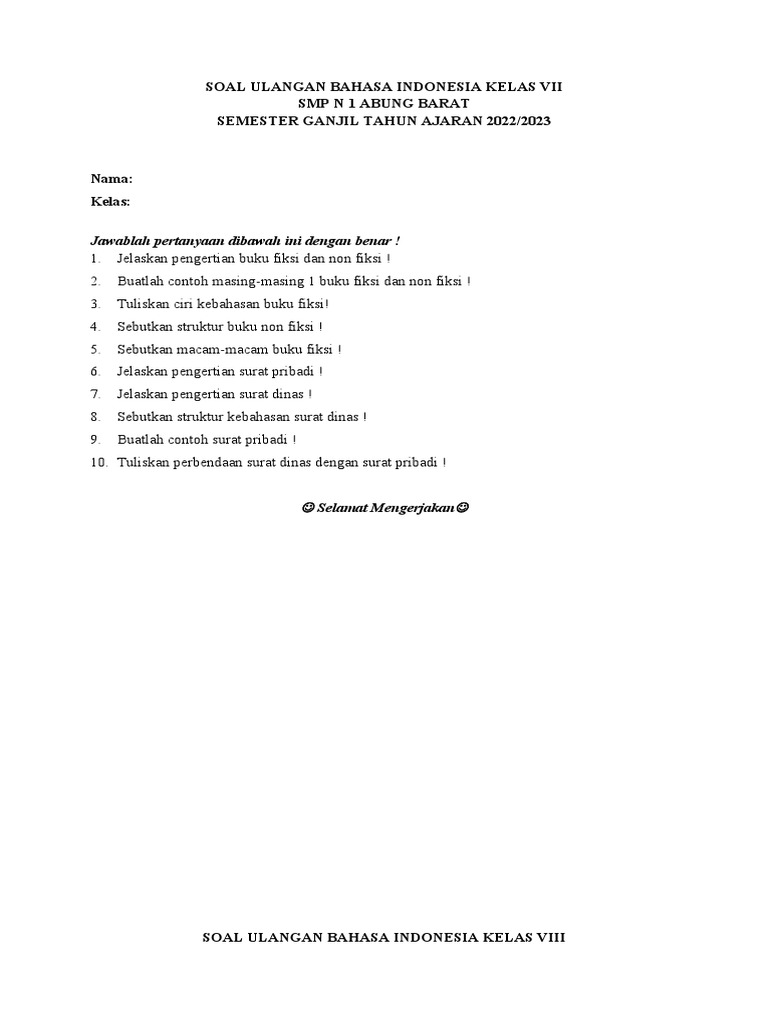 SOAL ULANGAN BAHASA INDONESIA KELAS VII
SMP N 1 ABUNG BARAT
SEMESTER GANJIL TAHUN AJARAN 2022/2023

Nama:
Kelas:

Jawablah pertanyaan dibawah ini dengan benar !
1. Jelaskan pengertian buku fiksi dan non fiksi !
2. Buatlah contoh masing-masing 1 buku fiksi dan non fiksi !
3. Tuliskan ciri kebahasan buku fiksi!
4. Sebutkan struktur buku non fiksi !
5. Sebutkan macam-macam buku fiksi !
6. Jelaskan pengertian surat pribadi !
7. Jelaskan pengertian surat dinas !
8. Sebutkan struktur kebahasan surat dinas !
9. Buatlah contoh surat pribadi !
10. Tuliskan perbendaan surat dinas dengan surat pribadi !

☺ Selamat Mengerjakan☺

SOAL ULANGAN BAHASA INDONESIA KELAS VIII